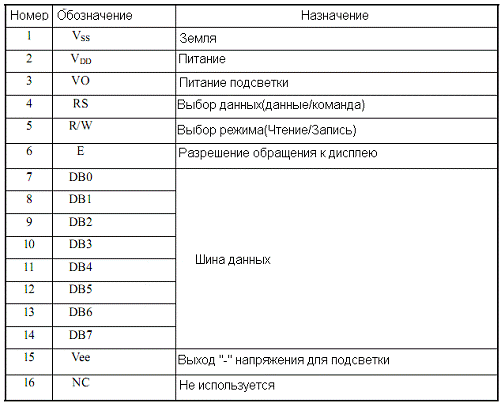 | Номер | Обозначение | Назначение |
|---|---|---|
| 1 | $V_{SS}$ | Земля |
| 2 | $V_{DD}$ | Питание |
| 3 | VO | Питание подсветки |
| 4 | RS | Выбор данных(данные/команда) |
| 5 | R/W | Выбор режима(Чтение/Запись) |
| 6 | E | Разрешение обращения к дисплею |
| 7 | DB0 | Шина данных |
| 8 | DB1 | |
| 9 | DB2 | |
| 10 | DB3 | |
| 11 | DB4 | |
| 12 | DB5 | |
| 13 | DB6 | |
| 14 | DB7 | |
| 15 | Vee | Выход "-" напряжения для подсветки |
| 16 | NC | Не используется |